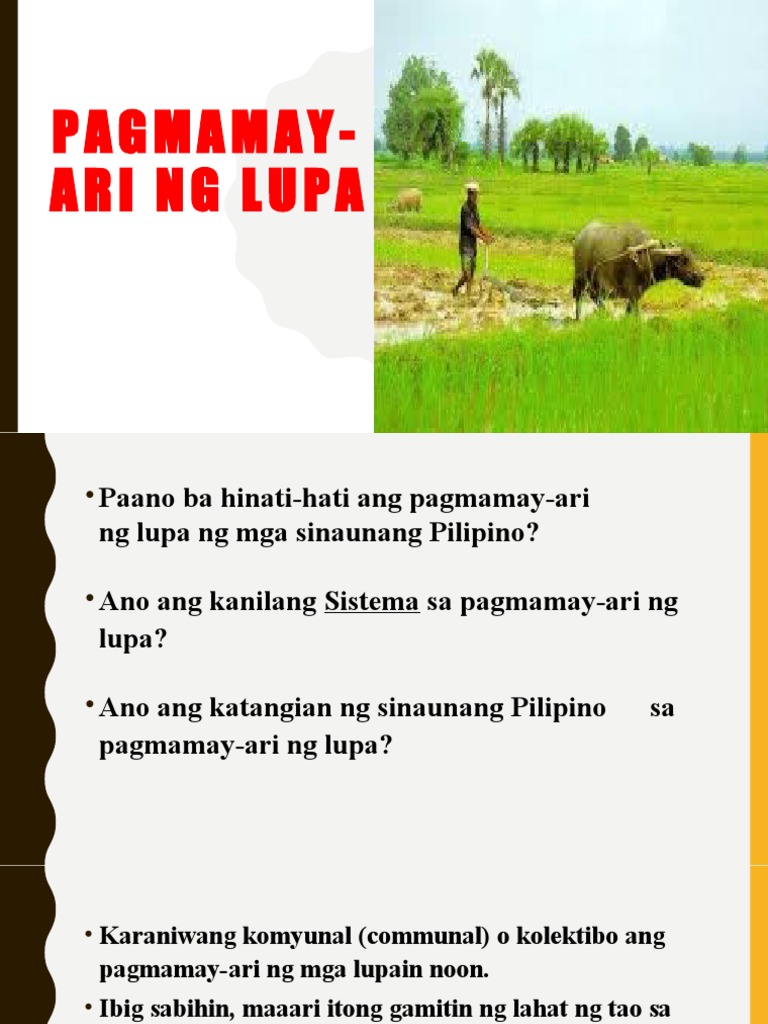 PAGMAMAY-ARI NG LUPA

• Paano ba hinati-hati ang pagmamay-ari ng lupa ng mga sinaunang Pilipino?

• Ano ang kanilang Sistema sa pagmamay-ari ng lupa?

• Ano ang katangian ng sinaunang Pilipino sa pagmamay-ari ng lupa?

• Karaniwang komyunal (communal) o kolektibo ang pagmamay-ari ng mga lupain noon.

• Ibig sabihin, maaari itong gamitin ng lahat ng tao sa